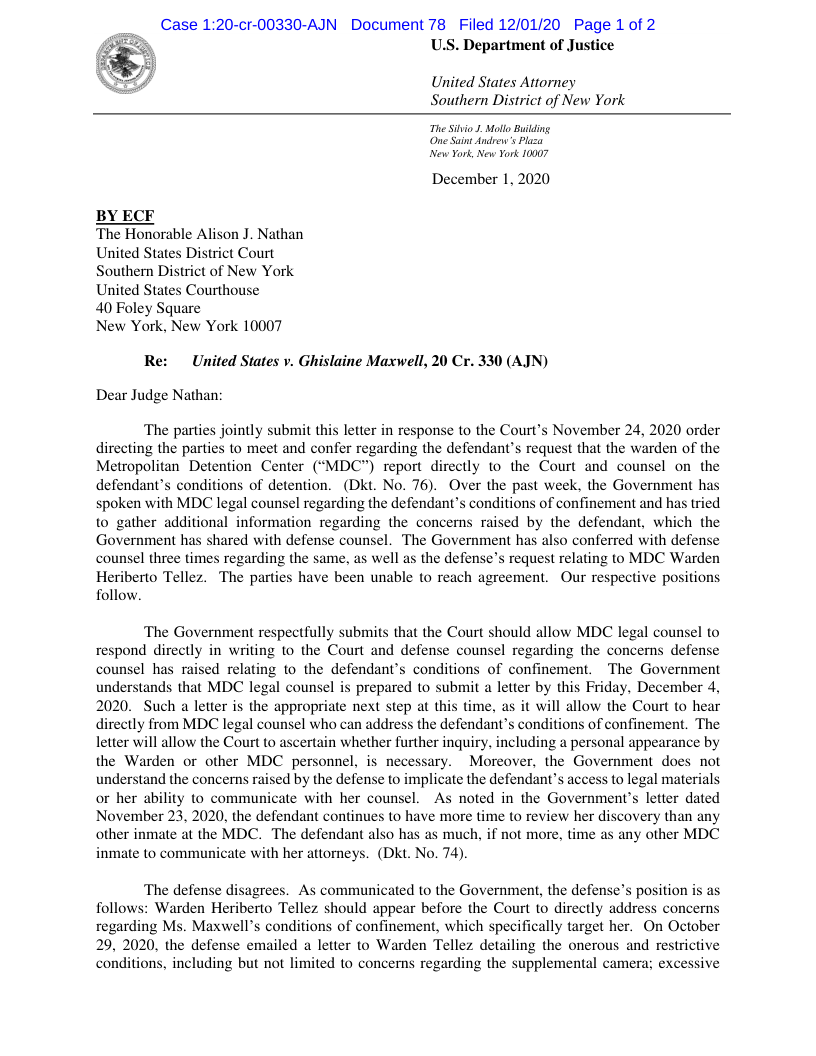 Case 1:20-cr-00330-AJN Document 78 Filed 12/01/20 Page 1 of 2

U.S. Department of Justice

United States Attorney
Southern District of New York

The Silvio J. Mollo Building
One Saint Andrew's Plaza
New York, New York 10007

December 1, 2020

BY ECF
The Honorable Alison J. Nathan
United States District Court
Southern District of New York
United States Courthouse
40 Foley Square
New York, New York 10007

Re: United States v. Ghislaine Maxwell, 20 Cr. 330 (AJN)

Dear Judge Nathan:

The parties jointly submit this letter in response to the Court's November 24, 2020 order directing the parties to meet and confer regarding the defendant's request that the warden of the Metropolitan Detention Center ("MDC") report directly to the Court and counsel on the defendant's conditions of detention. (Dkt. No. 76). Over the past week, the Government has spoken with MDC legal counsel regarding the defendant's conditions of confinement and has tried to gather additional information regarding the concerns raised by the defendant, which the Government has shared with defense counsel. The Government has also conferred with defense counsel three times regarding the same, as well as the defense's request relating to MDC Warden Heriberto Tellez. The parties have been unable to reach agreement. Our respective positions follow.

The Government respectfully submits that the Court should allow MDC legal counsel to respond directly in writing to the Court and defense counsel regarding the concerns defense counsel has raised relating to the defendant's conditions of confinement. The Government understands that MDC legal counsel is prepared to submit a letter by this Friday, December 4, 2020. Such a letter is the appropriate next step at this time, as it will allow the Court to hear directly from MDC legal counsel who can address the defendant's conditions of confinement. The letter will allow the Court to ascertain whether further inquiry, including a personal appearance by the Warden or other MDC personnel, is necessary. Moreover, the Government does not understand the concerns raised by the defense to implicate the defendant's access to legal materials or her ability to communicate with her counsel. As noted in the Government's letter dated November 23, 2020, the defendant continues to have more time to review her discovery than any other inmate at the MDC. The defendant also has as much, if not more, time as any other MDC inmate to communicate with her attorneys. (Dkt. No. 74).

The defense disagrees. As communicated to the Government, the defense's position is as follows: Warden Heriberto Tellez should appear before the Court to directly address concerns regarding Ms. Maxwell's conditions of confinement, which specifically target her. On October 29, 2020, the defense emailed a letter to Warden Tellez detailing the onerous and restrictive conditions, including but not limited to concerns regarding the supplemental camera; excessive